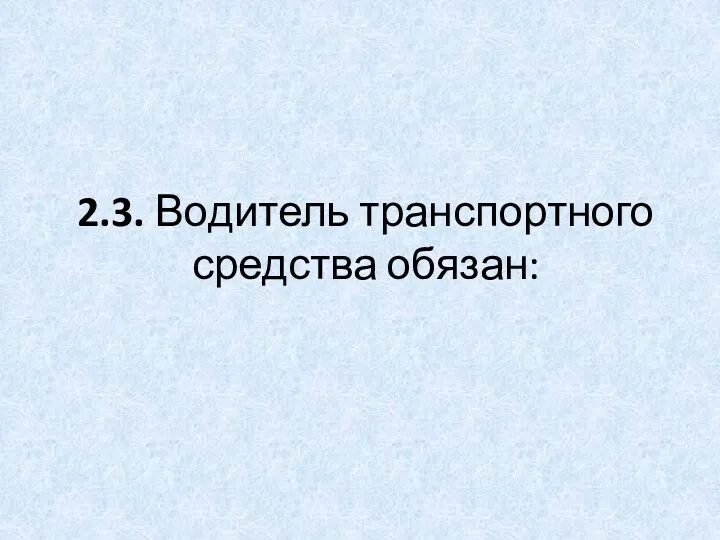 2.3. Водитель транспортного средства обязан: